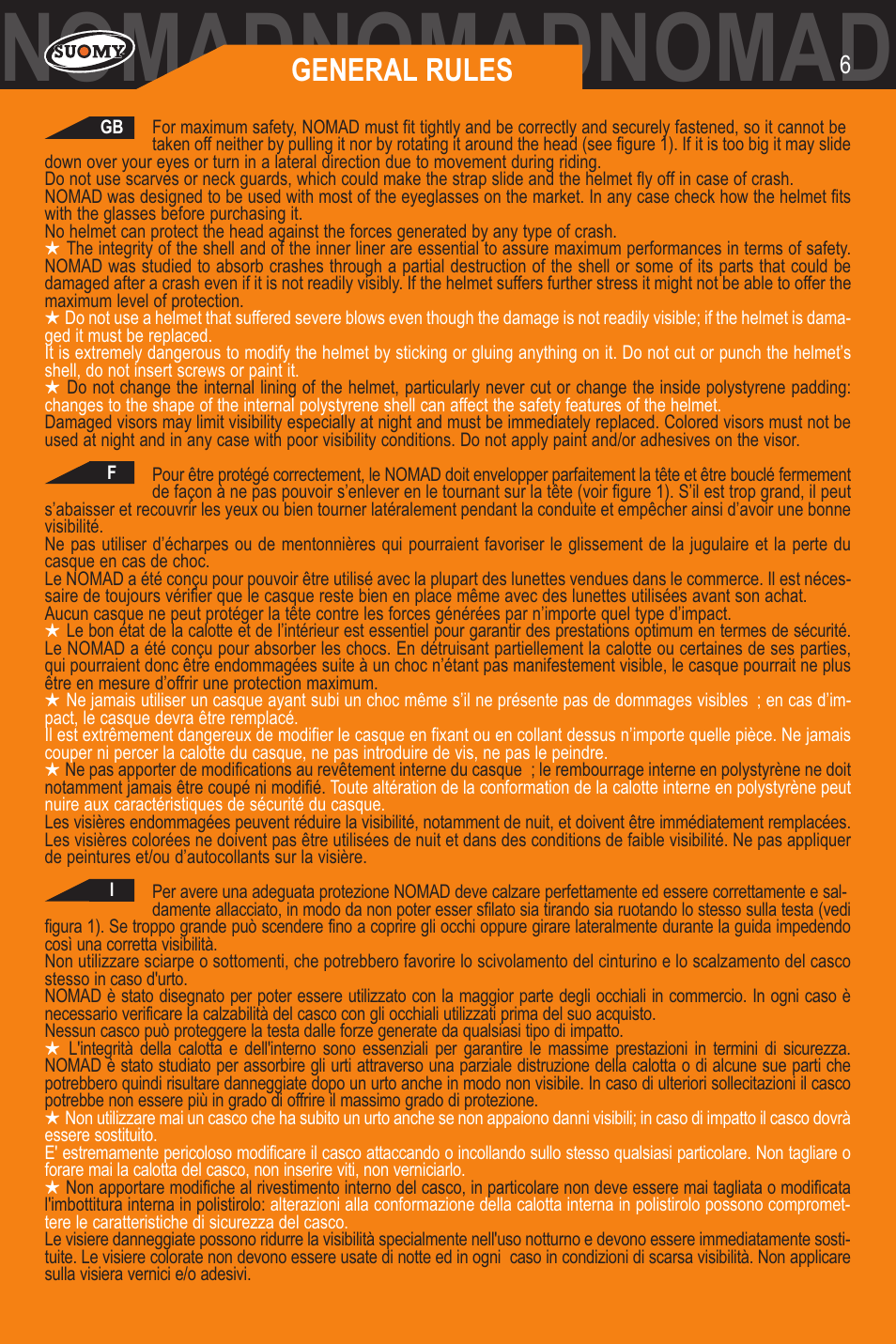 NOMADNOMADNOMAD

SUOMY

GENERAL RULES

6

GB For maximum safety, NOMAD must fit tightly and be correctly and securely fastened, so it cannot be taken off neither by pulling it nor by rotating it around the head (see figure 1). If it is too big it may slide down over your eyes or turn in a lateral direction due to movement during riding.
Do not use scarves or neck guards, which could make the strap slide and the helmet fly off in case of crash.
NOMAD was designed to be used with most of the eyeglasses on the market. In any case check how the helmet fits with the glasses before purchasing it.
No helmet can protect the head against the forces generated by any type of crash.
★ The integrity of the shell and of the inner liner are essential to assure maximum performances in terms of safety. NOMAD was studied to absorb crashes through a partial destruction of the shell or some of its parts that could be damaged after a crash even if it is not readily visibly. If the helmet suffers further stress it might not be able to offer the maximum level of protection.
★ Do not use a helmet that suffered severe blows even though the damage is not readily visible; if the helmet is damaged it must be replaced.
It is extremely dangerous to modify the helmet by sticking or gluing anything on it. Do not cut or punch the helmet's shell, do not insert screws or paint it.
★ Do not change the internal lining of the helmet, particularly never cut or change the inside polystyrene padding: changes to the shape of the internal polystyrene shell can affect the safety features of the helmet.
Damaged visors may limit visibility especially at night and must be immediately replaced. Colored visors must not be used at night and in any case with poor visibility conditions. Do not apply paint and/or adhesives on the visor.

F Pour être protégé correctement, le NOMAD doit envelopper parfaitement la tête et être bouclé fermement de façon à ne pas pouvoir s'enlever en le tournant sur la tête (voir figure 1). S'il est trop grand, il peut s'abaisser et recouvrir les yeux ou bien tourner latéralement pendant la conduite et empêcher ainsi d'avoir une bonne visibilité.
Ne pas utiliser d'écharpes ou de mentonnières qui pourraient favoriser le glissement de la jugulaire et la perte du casque en cas de choc.
Le NOMAD a été conçu pour pouvoir être utilisé avec la plupart des lunettes vendues dans le commerce. Il est nécessaire de toujours vérifier que le casque reste bien en place même avec des lunettes utilisées avant son achat.
Aucun casque ne peut protéger la tête contre les forces générées par n'importe quel type d'impact.
★ Le bon état de la calotte et de l'intérieur est essentiel pour garantir des prestations optimum en termes de sécurité. Le NOMAD a été conçu pour absorber les chocs. En détruisant partiellement la calotte ou certaines de ses parties, qui pourraient donc être endommagées suite à un choc n'étant pas manifestement visible, le casque pourrait ne plus être en mesure d'offrir une protection maximum.
★ Ne jamais utiliser un casque ayant subi un choc même s'il ne présente pas de dommages visibles ; en cas d'impact, le casque devra être remplacé.
Il est extrêmement dangereux de modifier le casque en fixant ou en collant dessus n'importe quelle pièce. Ne jamais couper ni percer la calotte du casque, ne pas introduire de vis, ne pas le peindre.
★ Ne pas apporter de modifications au revêtement interne du casque ; le rembourrage interne en polystyrène ne doit notamment jamais être coupé ni modifié. Toute altération de la conformation de la calotte interne en polystyrène peut nuire aux caractéristiques de sécurité du casque.
Les visières endommagées peuvent réduire la visibilité, notamment de nuit, et doivent être immédiatement remplacées. Les visières colorées ne doivent pas être utilisées de nuit et dans des conditions de faible visibilité. Ne pas appliquer de peintures et/ou d'autocollants sur la visière.

I Per avere una adeguata protezione NOMAD deve calzare perfettamente ed essere correttamente e saldamente allacciato, in modo da non poter esser sfilato sia tirando sia ruotando lo stesso sulla testa (vedi figura 1). Se troppo grande può scendere fino a coprire gli occhi oppure girare lateralmente durante la guida impedendo così una corretta visibilità.
Non utilizzare sciarpe o sottomenti, che potrebbero favorire lo scivolamento del cinturino e lo scalzamento del casco stesso in caso d'urto.
NOMAD è stato disegnato per poter essere utilizzato con la maggior parte degli occhiali in commercio. In ogni caso è necessario verificare la calzabilità del casco con gli occhiali utilizzati prima del suo acquisto.
Nessun casco può proteggere la testa dalle forze generate da qualsiasi tipo di impatto.
★ L'integrità della calotta e dell'interno sono essenziali per garantire le massime prestazioni in termini di sicurezza. NOMAD è stato studiato per assorbire gli urti attraverso una parziale distruzione della calotta o di alcune sue parti che potrebbero quindi risultare danneggiate dopo un urto anche in modo non visibile. In caso di ulteriori sollecitazioni il casco potrebbe non essere più in grado di offrire il massimo grado di protezione.
★ Non utilizzare mai un casco che ha subito un urto anche se non appaiono danni visibili; in caso di impatto il casco dovrà essere sostituito.
E' estremamente pericoloso modificare il casco attaccando o incollando sullo stesso qualsiasi particolare. Non tagliare o forare mai la calotta del casco, non inserire viti, non verniciarlo.
★ Non apportare modifiche al rivestimento interno del casco, in particolare non deve essere mai tagliata o modificata l'imbottitura interna in polistirolo: alterazioni alla conformazione della calotta interna in polistirolo possono compromettere le caratteristiche di sicurezza del casco.
Le visiere danneggiate possono ridurre la visibilità specialmente nell'uso notturno e devono essere immediatamente sostituite. Le visiere colorate non devono essere usate di notte ed in ogni caso in condizioni di scarsa visibilità. Non applicare sulla visiera vernici e/o adesivi.